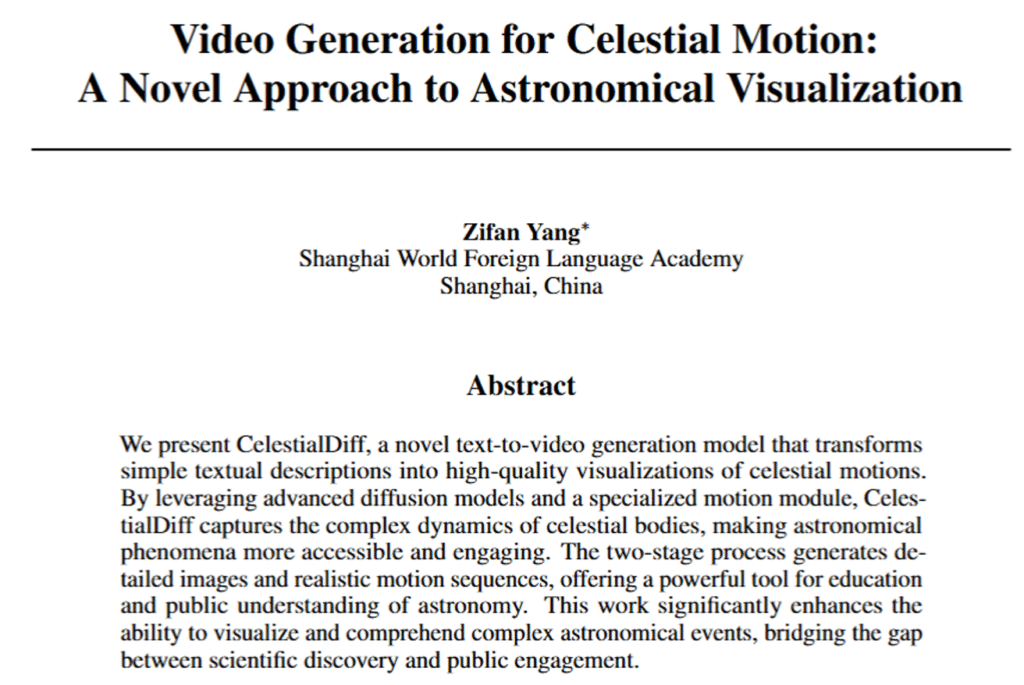 Video Generation for Celestial Motion:
A Novel Approach to Astronomical Visualization

Zifan Yang$^{*}$
Shanghai World Foreign Language Academy
Shanghai, China

Abstract

We present CelestialDiff, a novel text-to-video generation model that transforms simple textual descriptions into high-quality visualizations of celestial motions. By leveraging advanced diffusion models and a specialized motion module, CelestialDiff captures the complex dynamics of celestial bodies, making astronomical phenomena more accessible and engaging. The two-stage process generates detailed images and realistic motion sequences, offering a powerful tool for education and public understanding of astronomy. This work significantly enhances the ability to visualize and comprehend complex astronomical events, bridging the gap between scientific discovery and public engagement.